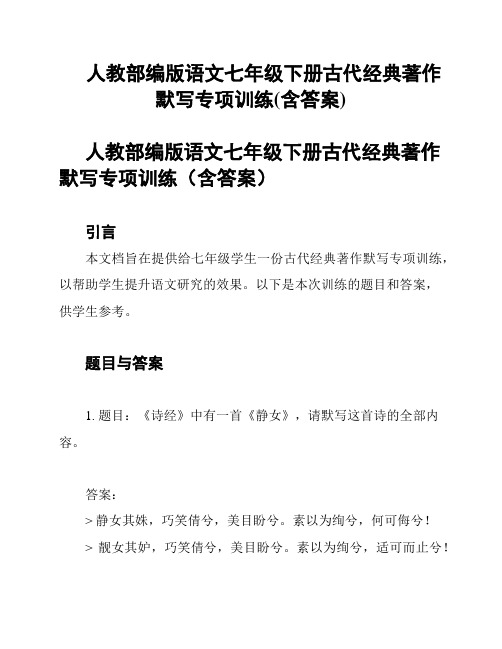 人教部编版语文七年级下册古代经典著作默写专项训练(含答案)

人教部编版语文七年级下册古代经典著作默写专项训练（含答案）

引言

本文档旨在提供给七年级学生一份古代经典著作默写专项训练，以帮助学生提升语文研究的效果。以下是本次训练的题目和答案，供学生参考。

题目与答案

1. 题目：《诗经》中有一首《静女》，请默写这首诗的全部内容。

答案：

> 静女其姝，巧笑倩兮，美目盼兮。素以为绚兮，何可侮兮！

> 靓女其妒，巧笑倩兮，美目盼兮。素以为绚兮，适可而止兮！